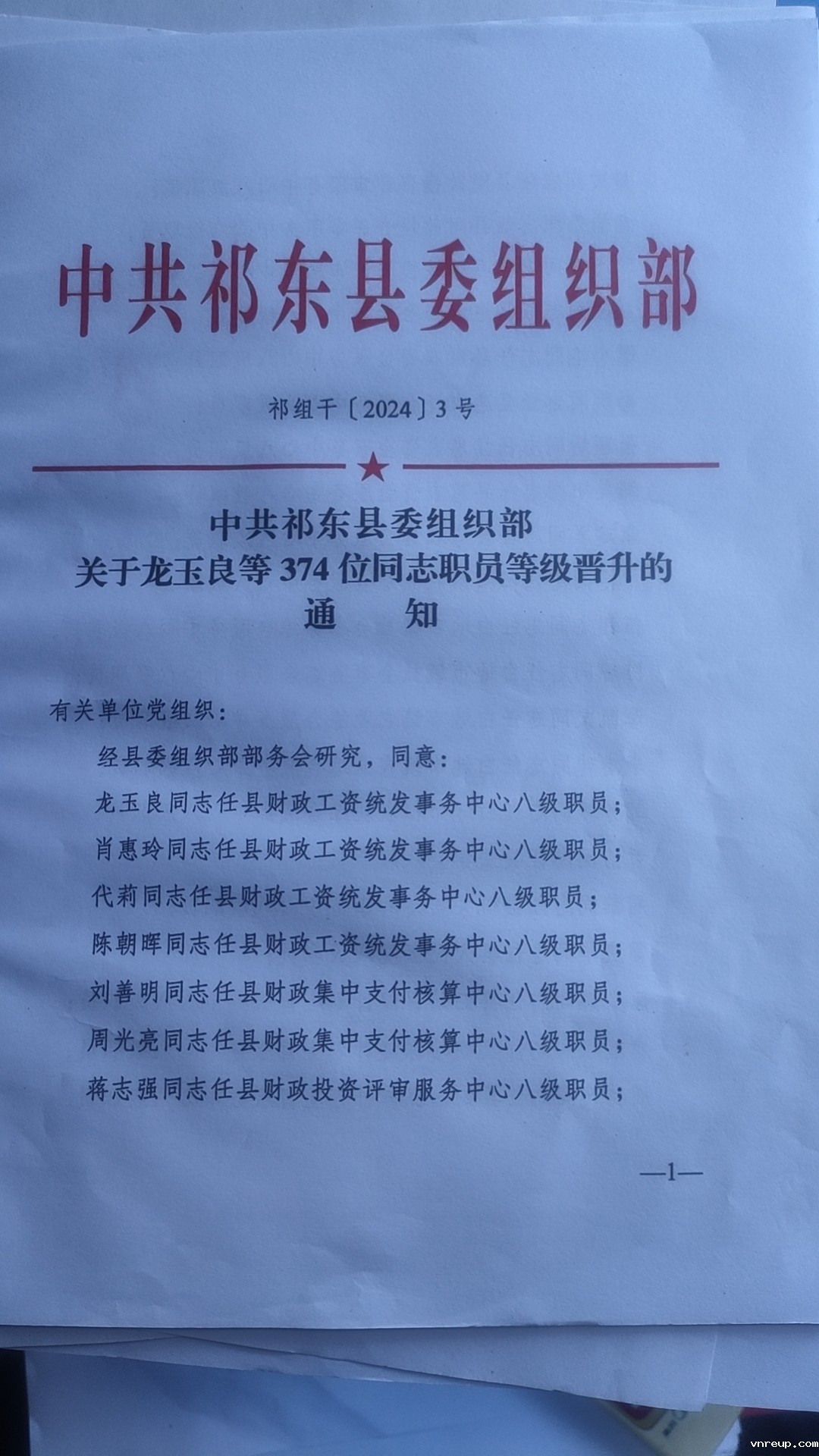 中共祁东县委组织部

祁组干〔2024〕3号

中共祁东县委组织部
关于龙玉良等374位同志职员等级晋升的
通 知

有关单位党组织：

经县委组织部部务会研究，同意：

龙玉良同志任县财政工资统发事务中心八级职员；

肖惠玲同志任县财政工资统发事务中心八级职员；

代莉同志任县财政工资统发事务中心八级职员；

陈朝晖同志任县财政工资统发事务中心八级职员；

刘善明同志任县财政集中支付核算中心八级职员；

周光亮同志任县财政集中支付核算中心八级职员；

蒋志强同志任县财政投资评审服务中心八级职员；

—1—

vnreup.com